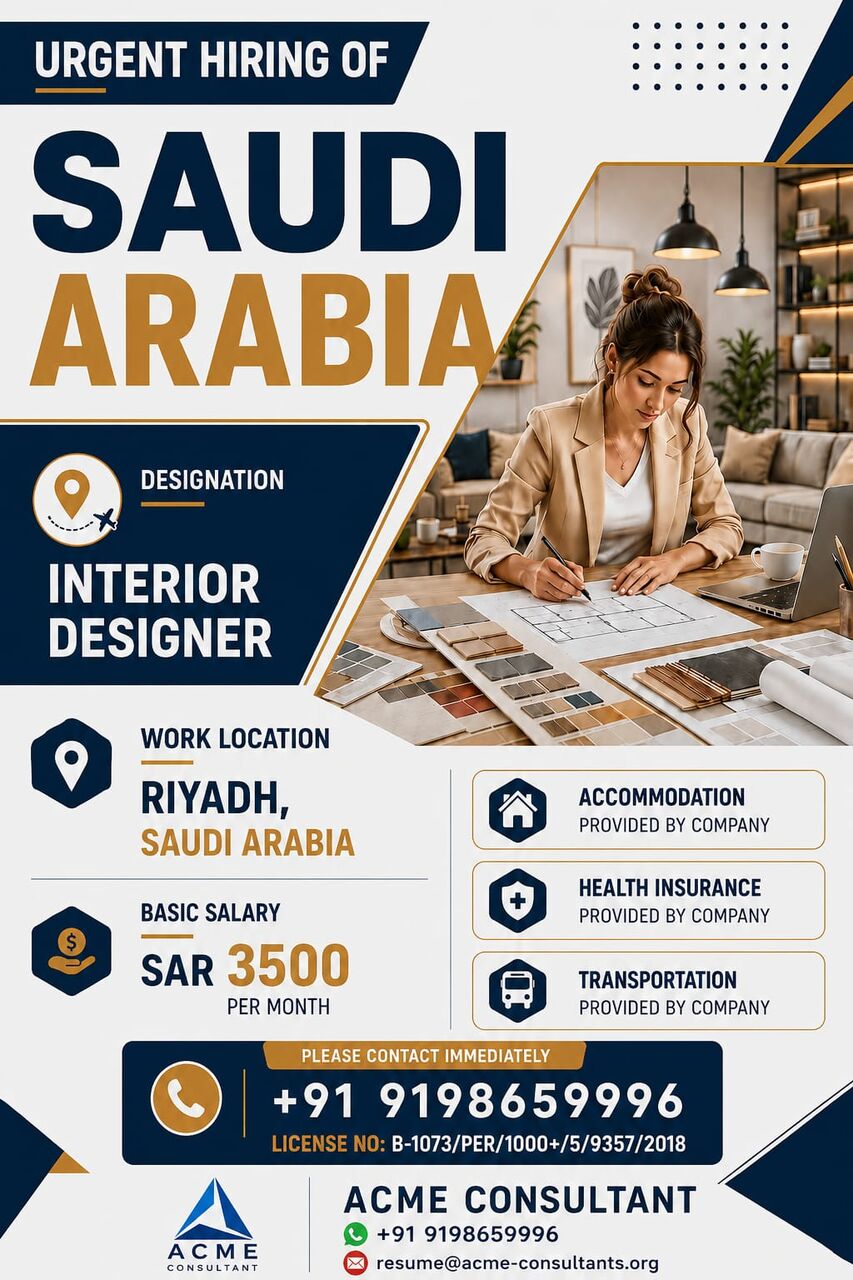 URGENT HIRING OF

SAUDI ARABIA

DESIGNATION

INTERIOR DESIGNER

WORK LOCATION

RIYADH, SAUDI ARABIA

BASIC SALARY

SAR 3500 PER MONTH

ACCOMMODATION
PROVIDED BY COMPANY

HEALTH INSURANCE
PROVIDED BY COMPANY

TRANSPORTATION
PROVIDED BY COMPANY

PLEASE CONTACT IMMEDIATELY

+91 9198659996

LICENSE NO: B-1073/PER/1000+/5/9357/2018

ACME CONSULTANT

ACME CONSULTANT

+91 9198659996

resume@acme-consultants.org